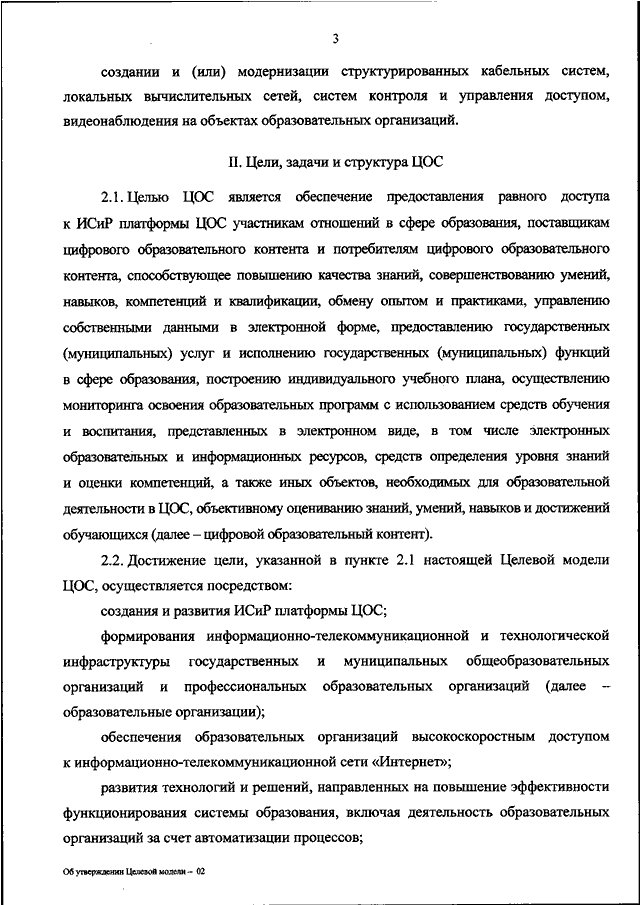 3

создании и (или) модернизации структурированных кабельных систем, локальных вычислительных сетей, систем контроля и управления доступом, видеонаблюдения на объектах образовательных организаций.

II. Цели, задачи и структура ЦОС

2.1. Целью ЦОС является обеспечение предоставления равного доступа к ИСиР платформы ЦОС участникам отношений в сфере образования, поставщикам цифрового образовательного контента и потребителям цифрового образовательного контента, способствующее повышению качества знаний, совершенствованию умений, навыков, компетенций и квалификации, обмену опытом и практиками, управлению собственными данными в электронной форме, предоставлению государственных (муниципальных) услуг и исполнению государственных (муниципальных) функций в сфере образования, построению индивидуального учебного плана, осуществлению мониторинга освоения образовательных программ с использованием средств обучения и воспитания, представленных в электронном виде, в том числе электронных образовательных и информационных ресурсов, средств определения уровня знаний и оценки компетенций, а также иных объектов, необходимых для образовательной деятельности в ЦОС, объективному оцениванию знаний, умений, навыков и достижений обучающихся (далее – цифровой образовательный контент).

2.2. Достижение цели, указанной в пункте 2.1 настоящей Целевой модели ЦОС, осуществляется посредством:

создания и развития ИСиР платформы ЦОС;

формирования информационно-телекоммуникационной и технологической инфраструктуры государственных и муниципальных общеобразовательных организаций и профессиональных образовательных организаций (далее – образовательные организации);

обеспечения образовательных организаций высокоскоростным доступом к информационно-телекоммуникационной сети «Интернет»;

развития технологий и решений, направленных на повышение эффективности функционирования системы образования, включая деятельность образовательных организаций за счет автоматизации процессов;

Об утверждении Целевой модели – 02